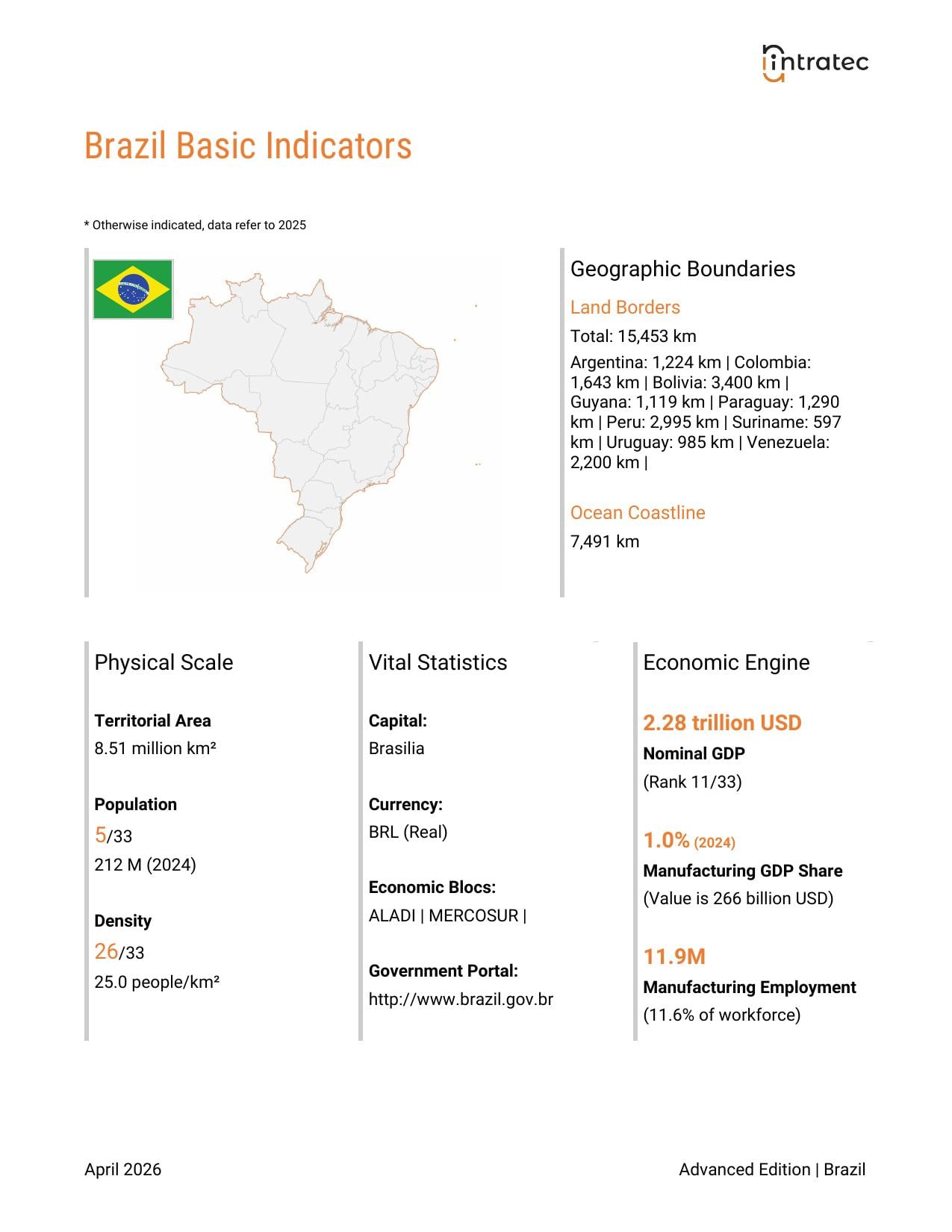 intratec

Brazil Basic Indicators

* Otherwise indicated, data refer to 2025

Geographic Boundaries

Land Borders

Total: 15,453 km

Argentina: 1,224 km | Colombia: 1,643 km | Bolivia: 3,400 km | Guyana: 1,119 km | Paraguay: 1,290 km | Peru: 2,995 km | Suriname: 597 km | Uruguay: 985 km | Venezuela: 2,200 km |

Ocean Coastline

7,491 km

Physical Scale

Territorial Area
8.51 million km²

Population
5/33
212 M (2024)

Density
26/33
25.0 people/km²

Vital Statistics

Capital:
Brasilia

Currency:
BRL (Real)

Economic Blocs:
ALADI | MERCOSUR |

Government Portal:
http://www.brazil.gov.br

Economic Engine

2.28 trillion USD
Nominal GDP
(Rank 11/33)

1.0% (2024)
Manufacturing GDP Share
(Value is 266 billion USD)

11.9M
Manufacturing Employment
(11.6% of workforce)

April 2026

Advanced Edition | Brazil